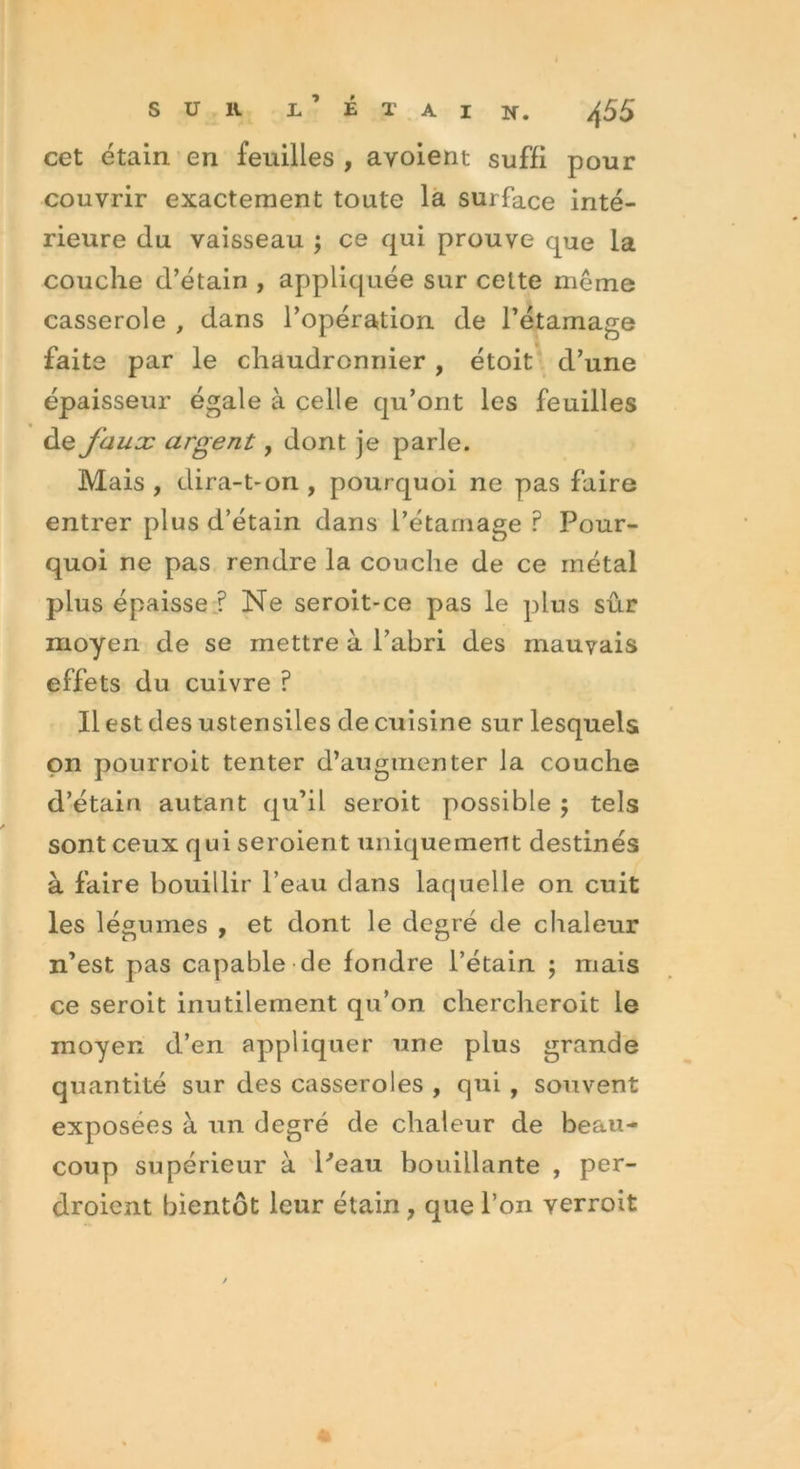 SUR L'ÉTAIN. 455

cet étain en feuilles, avoient suffi pour couvrir exactement toute la surface intérieure du vaisseau ; ce qui prouve que la couche d'étain, appliquée sur cette même casserole, dans l'opération de l'étamage faite par le chaudronnier, étoit d'une épaisseur égale à celle qu'ont les feuilles de faux argent, dont je parle.

Mais, dira-t-on, pourquoi ne pas faire entrer plus d'étain dans l'étamage ? Pourquoi ne pas rendre la couche de ce métal plus épaisse ? Ne seroit-ce pas le plus sûr moyen de se mettre à l'abri des mauvais effets du cuivre ?

Il est des ustensiles de cuisine sur lesquels on pourroit tenter d'augmenter la couche d'étain autant qu'il seroit possible ; tels sont ceux qui seroient uniquement destinés à faire bouillir l'eau dans laquelle on cuit les légumes, et dont le degré de chaleur n'est pas capable de fondre l'étain ; mais ce seroit inutilement qu'on chercheroit le moyen d'en appliquer une plus grande quantité sur des casseroles, qui, souvent exposées à un degré de chaleur de beaucoup supérieur à l'eau bouillante, perdroient bientôt leur étain, que l'on verroit